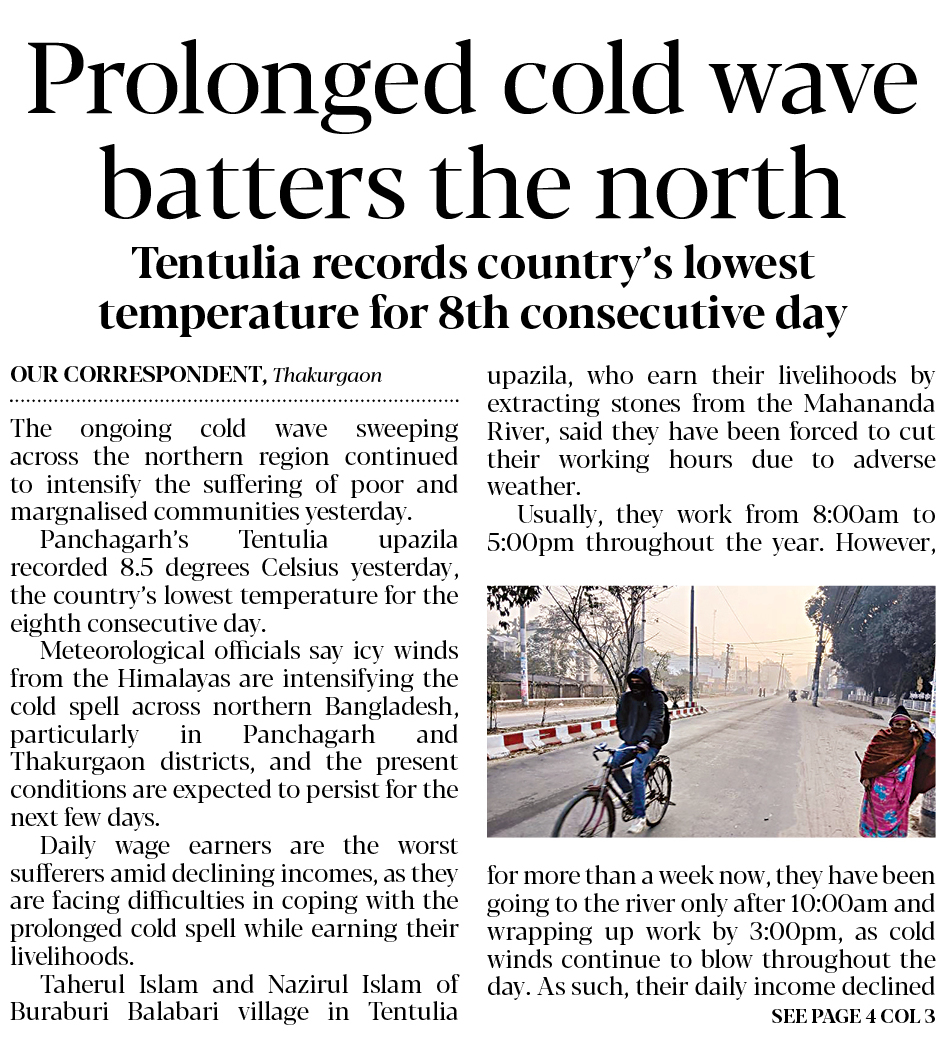 Prolonged cold wave batters the north

Tentulia records country's lowest temperature for 8th consecutive day

OUR CORRESPONDENT, Thakurgaon

The ongoing cold wave sweeping across the northern region continued to intensify the suffering of poor and margnalised communities yesterday.

Panchagarh's Tentulia upazila recorded 8.5 degrees Celsius yesterday, the country's lowest temperature for the eighth consecutive day.

Meteorological officials say icy winds from the Himalayas are intensifying the cold spell across northern Bangladesh, particularly in Panchagarh and Thakurgaon districts, and the present conditions are expected to persist for the next few days.

Daily wage earners are the worst sufferers amid declining incomes, as they are facing difficulties in coping with the prolonged cold spell while earning their livelihoods.

Taherul Islam and Nazirul Islam of Buraburi Balabari village in Tentulia upazila, who earn their livelihoods by extracting stones from the Mahananda River, said they have been forced to cut their working hours due to adverse weather.

Usually, they work from 8:00am to 5:00pm throughout the year. However, for more than a week now, they have been going to the river only after 10:00am and wrapping up work by 3:00pm, as cold winds continue to blow throughout the day. As such, their daily income declined

SEE PAGE 4 COL 3